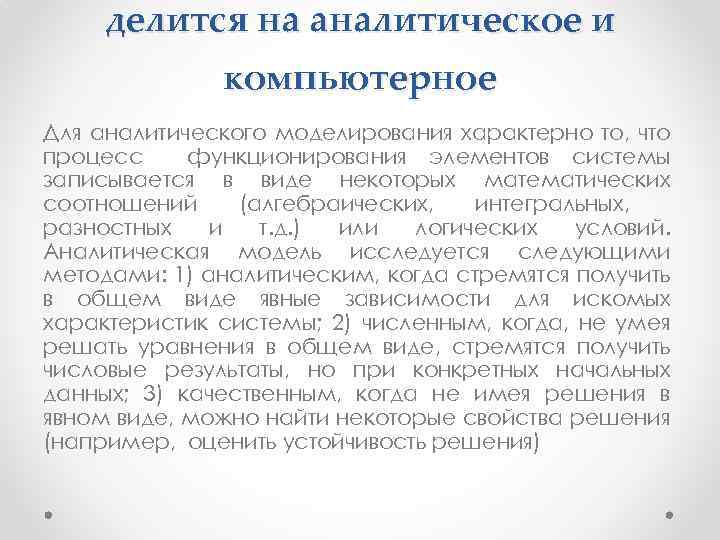 делится на аналитическое и компьютерное

Для аналитического моделирования характерно то, что процесс функционирования элементов системы записывается в виде некоторых математических соотношений (алгебраических, интегральных, разностных и т.д.) или логических условий. Аналитическая модель исследуется следующими методами: 1) аналитическим, когда стремятся получить в общем виде явные зависимости для искомых характеристик системы; 2) численным, когда, не умея решать уравнения в общем виде, стремятся получить числовые результаты, но при конкретных начальных данных; 3) качественным, когда не имея решения в явном виде, можно найти некоторые свойства решения (например, оценить устойчивость решения)